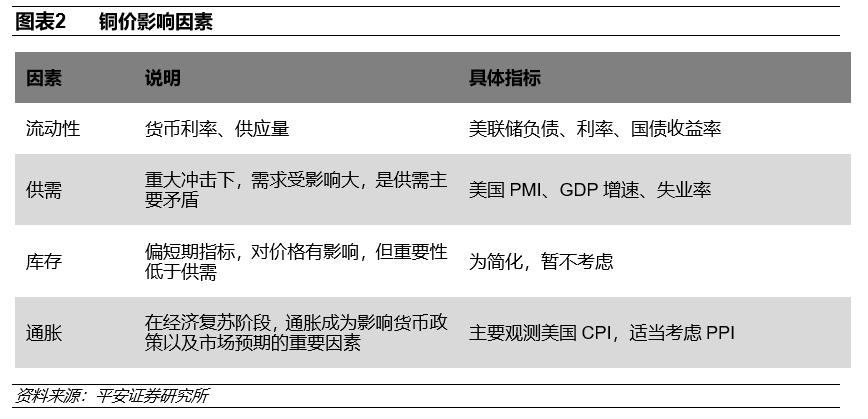 图表2　　铜价影响因素

| 因素 | 说明 | 具体指标 |
|---|---|---|
| 流动性 | 货币利率、供应量 | 美联储负债、利率、国债收益率 |
| 供需 | 重大冲击下，需求受影响大，是供需主要矛盾 | 美国 PMI、GDP 增速、失业率 |
| 库存 | 偏短期指标，对价格有影响，但重要性低于供需 | 为简化，暂不考虑 |
| 通胀 | 在经济复苏阶段，通胀成为影响货币政策以及市场预期的重要因素 | 主要观测美国 CPI，适当考虑 PPI |

资料来源：平安证券研究所